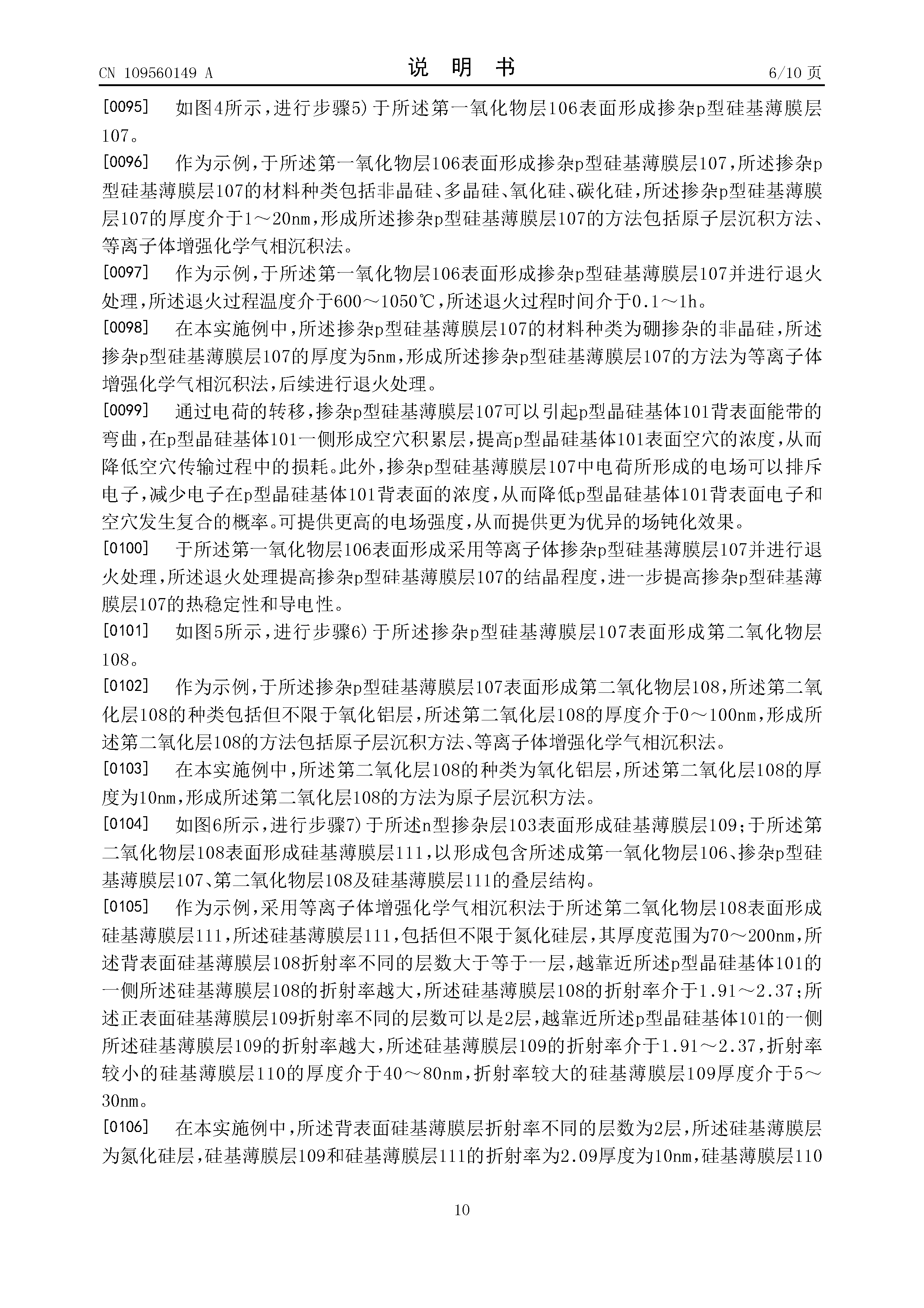 CN 109560149 A
说 明 书
6/10 页

[0095] 如图4所示，进行步骤5）于所述第一氧化物层106表面形成掺杂p型硅基薄膜层107。

[0096] 作为示例，于所述第一氧化物层106表面形成掺杂p型硅基薄膜层107，所述掺杂p型硅基薄膜层107的材料种类包括非晶硅、多晶硅、氧化硅、碳化硅，所述掺杂p型硅基薄膜层107的厚度介于1～20nm，形成所述掺杂p型硅基薄膜层107的方法包括原子层沉积方法、等离子体增强化学气相沉积法。

[0097] 作为示例，于所述第一氧化物层106表面形成掺杂p型硅基薄膜层107并进行退火处理，所述退火过程温度介于600～1050℃，所述退火过程时间介于0.1～1h。

[0098] 在本实施例中，所述掺杂p型硅基薄膜层107的材料种类为硼掺杂的非晶硅，所述掺杂p型硅基薄膜层107的厚度为5nm，形成所述掺杂p型硅基薄膜层107的方法为等离子体增强化学气相沉积法，后续进行退火处理。

[0099] 通过电荷的转移，掺杂p型硅基薄膜层107可以引起p型晶硅基体101背表面能带的弯曲，在p型晶硅基体101一侧形成空穴积累层，提高p型晶硅基体101表面空穴的浓度，从而降低空穴传输过程中的损耗。此外，掺杂p型硅基薄膜层107中电荷所形成的电场可以排斥电子，减少电子在p型晶硅基体101背表面的浓度，从而降低p型晶硅基体101背表面电子和空穴发生复合的概率。可提供更高的电场强度，从而提供更为优异的场钝化效果。

[0100] 于所述第一氧化物层106表面形成采用等离子体掺杂p型硅基薄膜层107并进行退火处理，所述退火处理提高掺杂p型硅基薄膜层107的结晶程度，进一步提高掺杂p型硅基薄膜层107的热稳定性和导电性。

[0101] 如图5所示，进行步骤6）于所述掺杂p型硅基薄膜层107表面形成第二氧化物层108。

[0102] 作为示例，于所述掺杂p型硅基薄膜层107表面形成第二氧化物层108，所述第二氧化层108的种类包括但不限于氧化铝层，所述第二氧化层108的厚度介于0～100nm，形成所述第二氧化层108的方法包括原子层沉积方法、等离子体增强化学气相沉积法。

[0103] 在本实施例中，所述第二氧化层108的种类为氧化铝层，所述第二氧化层108的厚度为10nm，形成所述第二氧化层108的方法为原子层沉积方法。

[0104] 如图6所示，进行步骤7）于所述n型掺杂层103表面形成硅基薄膜层109；于所述第二氧化物层108表面形成硅基薄膜层111，以形成包含所述成第一氧化物层106、掺杂p型硅基薄膜层107、第二氧化物层108及硅基薄膜层111的叠层结构。

[0105] 作为示例，采用等离子体增强化学气相沉积法于所述第二氧化物层108表面形成硅基薄膜层111，所述硅基薄膜层111，包括但不限于氮化硅层，其厚度范围为70～200nm，所述背表面硅基薄膜层108折射率不同的层数大于等于一层，越靠近所述p型晶硅基体101的一侧所述硅基薄膜层108的折射率越大，所述硅基薄膜层108的折射率介于1.91～2.37；所述正表面硅基薄膜层109折射率不同的层数可以是2层，越靠近所述p型晶硅基体101的一侧所述硅基薄膜层109的折射率越大，所述硅基薄膜层109的折射率介于1.91～2.37，折射率较小的硅基薄膜层110的厚度介于40～80nm，折射率较大的硅基薄膜层109厚度介于5～30nm。

[0106] 在本实施例中，所述背表面硅基薄膜层折射率不同的层数为2层，所述硅基薄膜层为氮化硅层，硅基薄膜层109和硅基薄膜层111的折射率为2.09厚度为10nm，硅基薄膜层110

10